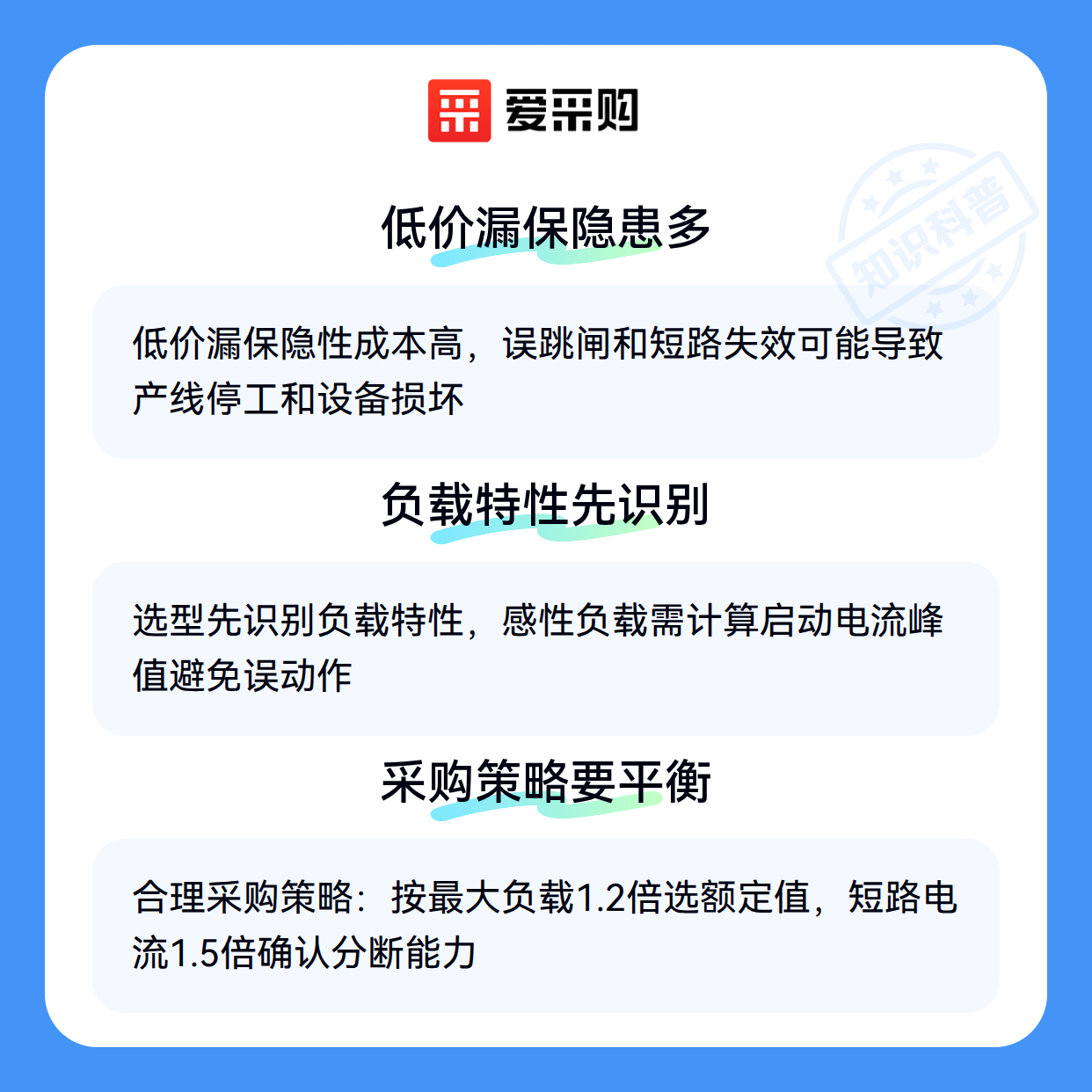 爱采购

低价漏保隐患多

低价漏保隐性成本高，误跳闸和短路失效可能导致产线停工和设备损坏

负载特性先识别

选型先识别负载特性，感性负载需计算启动电流峰值避免误动作

采购策略要平衡

合理采购策略：按最大负载1.2倍选额定值，短路电流1.5倍确认分断能力

知识科普